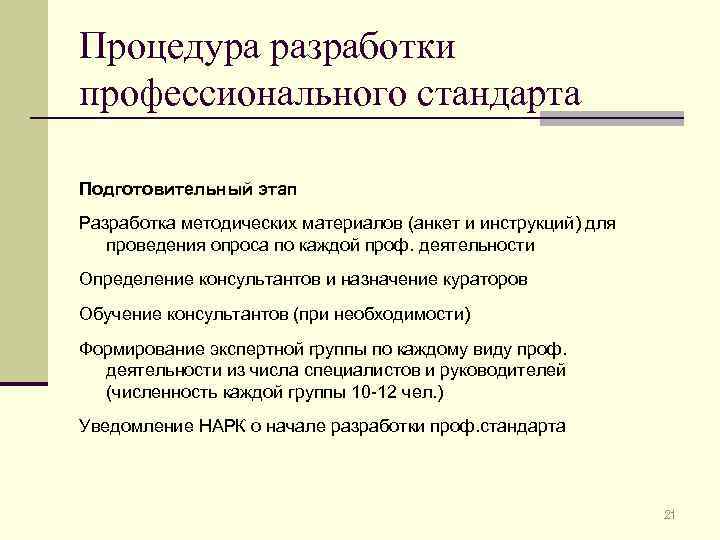 Процедура разработки профессионального стандарта

Подготовительный этап

Разработка методических материалов (анкет и инструкций) для проведения опроса по каждой проф. деятельности

Определение консультантов и назначение кураторов

Обучение консультантов (при необходимости)

Формирование экспертной группы по каждому виду проф. деятельности из числа специалистов и руководителей (численность каждой группы 10-12 чел.)

Уведомление НАРК о начале разработки проф.стандарта

21